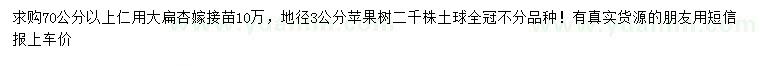 求购70公分以上仁用大扁杏嫁接苗10万，地径3公分苹果树二千株土球全冠不分品种！有真实货源的朋友用短信报上车价